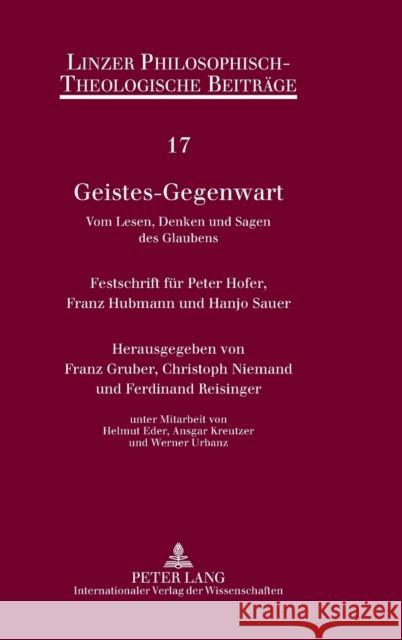 LINZER PHILOSOPHISCH-THEOLOGISCHE BEITRÄGE

17

Geistes-Gegenwart

Vom Lesen, Denken und Sagen des Glaubens

Festschrift für Peter Hofer, Franz Hubmann und Hanjo Sauer

Herausgegeben von Franz Gruber, Christoph Niemand und Ferdinand Reisinger

unter Mitarbeit von Helmut Eder, Ansgar Kreutzer und Werner Urbanz

PETER LANG
Internationaler Verlag der Wissenschaften